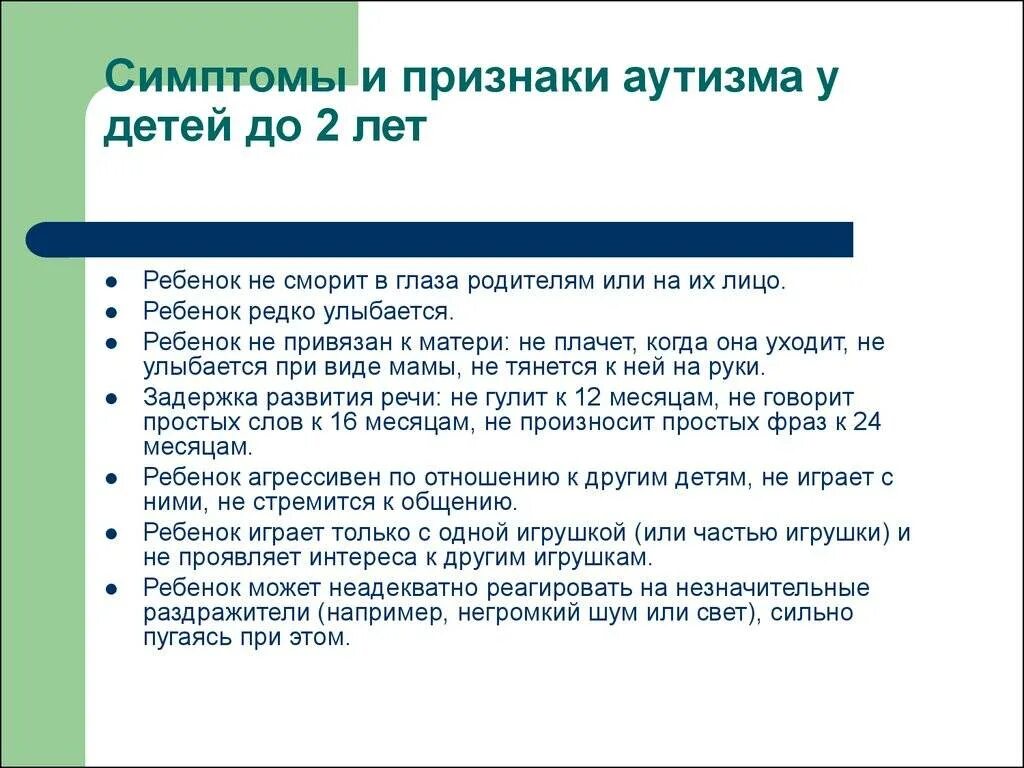 Симптомы и признаки аутизма у детей до 2 лет

- Ребенок не сморит в глаза родителям или на их лицо.
- Ребенок редко улыбается.
- Ребенок не привязан к матери: не плачет, когда она уходит, не улыбается при виде мамы, не тянется к ней на руки.
- Задержка развития речи: не гулит к 12 месяцам, не говорит простых слов к 16 месяцам, не произносит простых фраз к 24 месяцам.
- Ребенок агрессивен по отношению к другим детям, не играет с ними, не стремится к общению.
- Ребенок играет только с одной игрушкой (или частью игрушки) и не проявляет интереса к другим игрушкам.
- Ребенок может неадекватно реагировать на незначительные раздражители (например, негромкий шум или свет), сильно пугаясь при этом.